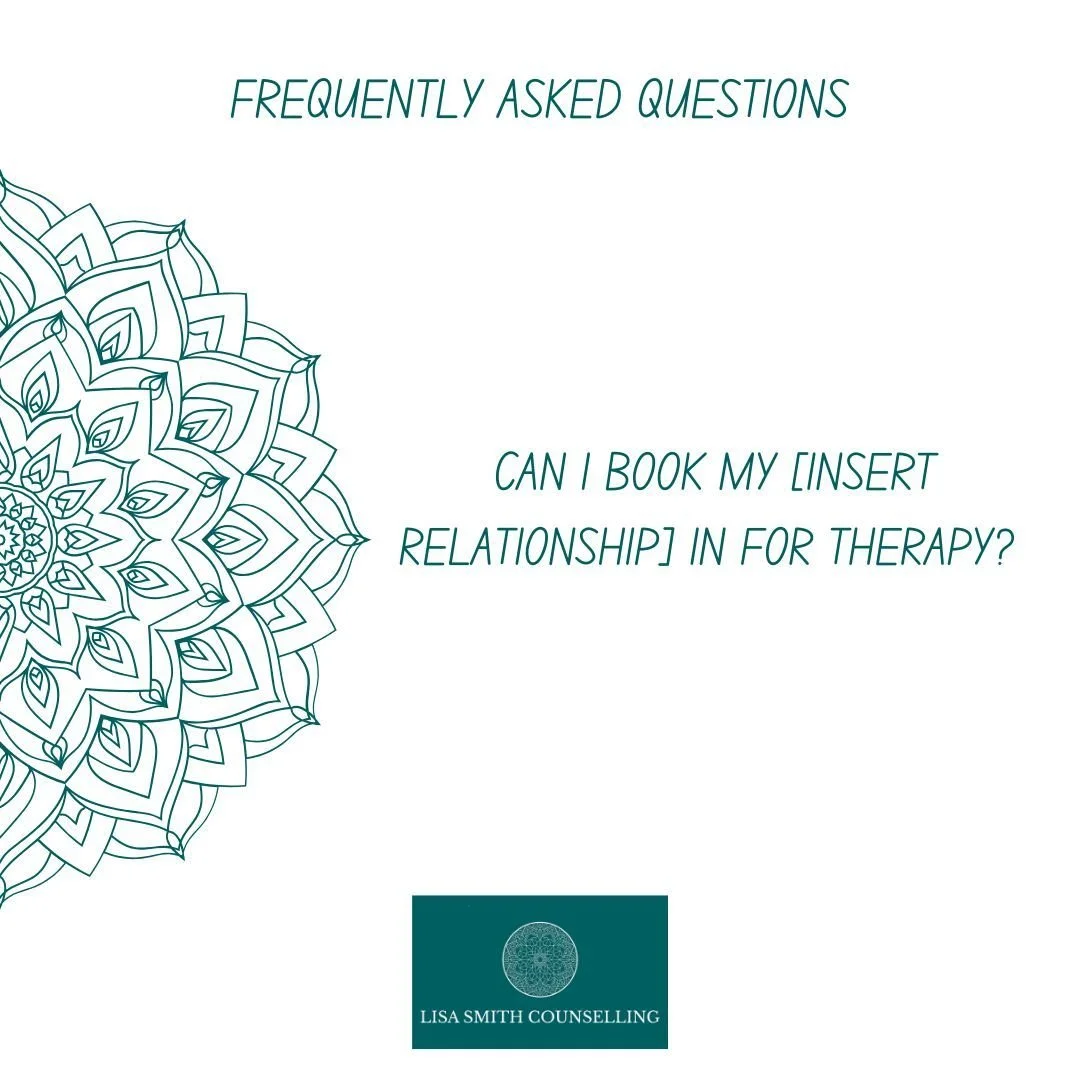 FREQUENTLY ASKED QUESTIONS

CAN I BOOK MY [INSERT RELATIONSHIP] IN FOR THERAPY?

LISA SMITH COUNSELLING